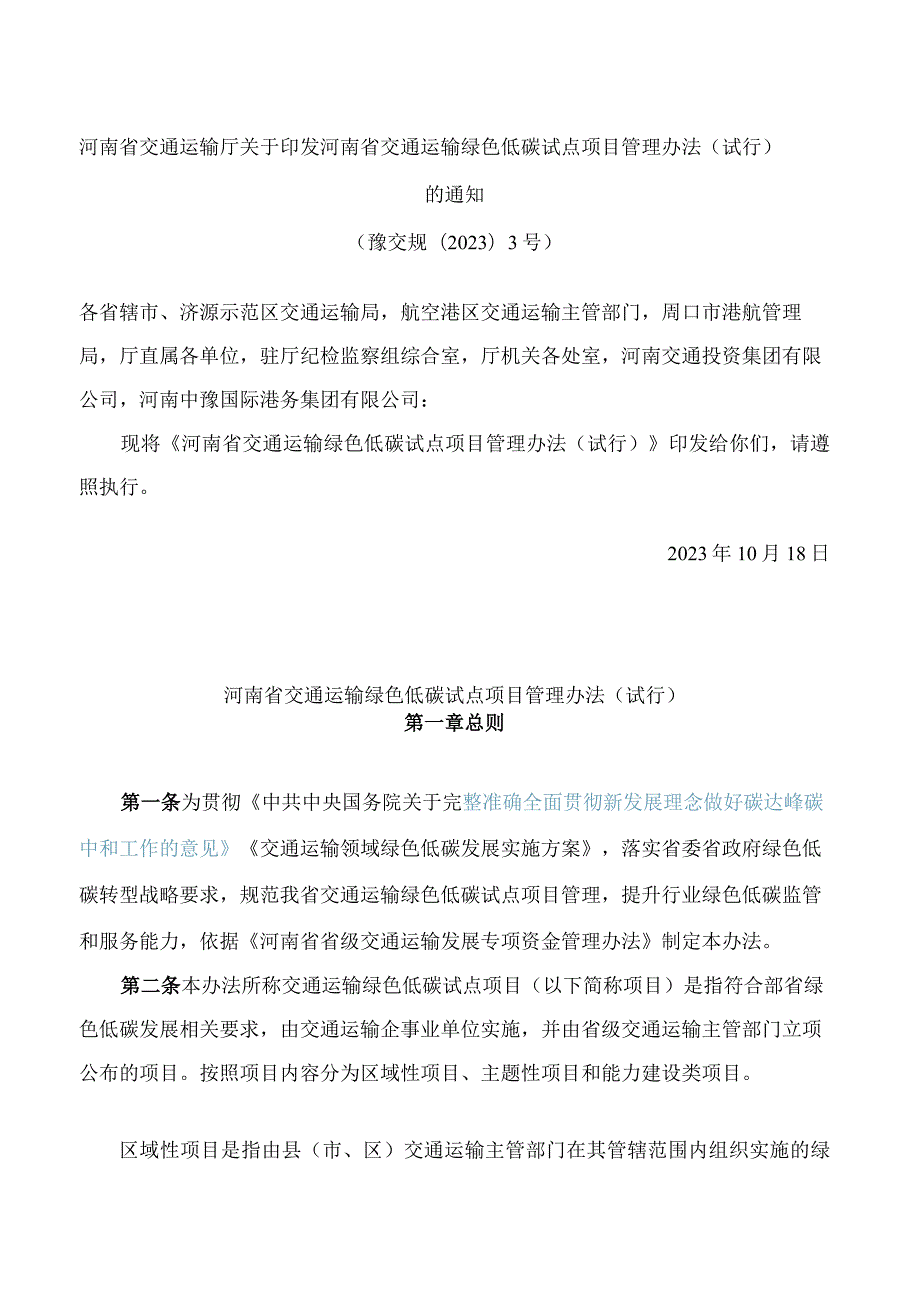 河南省交通运输厅关于印发河南省交通运输绿色低碳试点项目管理办法（试行）的通知

（豫交规〔2023〕3号）

各省辖市、济源示范区交通运输局，航空港区交通运输主管部门，周口市港航管理局，厅直属各单位，驻厅纪检监察组综合室，厅机关各处室，河南交通投资集团有限公司，河南中豫国际港务集团有限公司：

现将《河南省交通运输绿色低碳试点项目管理办法（试行）》印发给你们，请遵照执行。

2023年10月18日

河南省交通运输绿色低碳试点项目管理办法（试行）
第一章总则

第一条为贯彻《中共中央国务院关于完整准确全面贯彻新发展理念做好碳达峰碳中和工作的意见》《交通运输领域绿色低碳发展实施方案》，落实省委省政府绿色低碳转型战略要求，规范我省交通运输绿色低碳试点项目管理，提升行业绿色低碳监管和服务能力，依据《河南省省级交通运输发展专项资金管理办法》制定本办法。

第二条本办法所称交通运输绿色低碳试点项目（以下简称项目）是指符合部省绿色低碳发展相关要求，由交通运输企事业单位实施，并由省级交通运输主管部门立项公布的项目。按照项目内容分为区域性项目、主题性项目和能力建设类项目。

区域性项目是指由县（市、区）交通运输主管部门在其管辖范围内组织实施的绿